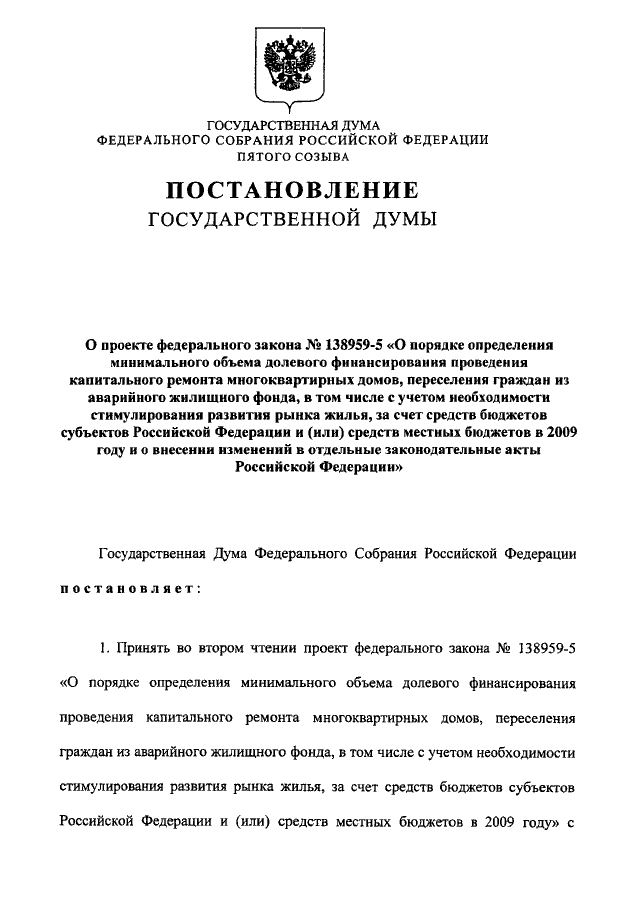 ГОСУДАРСТВЕННАЯ ДУМА
ФЕДЕРАЛЬНОГО СОБРАНИЯ РОССИЙСКОЙ ФЕДЕРАЦИИ
ПЯТОГО СОЗЫВА

ПОСТАНОВЛЕНИЕ
ГОСУДАРСТВЕННОЙ ДУМЫ

О проекте федерального закона № 138959-5 «О порядке определения минимального объема долевого финансирования проведения капитального ремонта многоквартирных домов, переселения граждан из аварийного жилищного фонда, в том числе с учетом необходимости стимулирования развития рынка жилья, за счет средств бюджетов субъектов Российской Федерации и (или) средств местных бюджетов в 2009 году и о внесении изменений в отдельные законодательные акты Российской Федерации»

Государственная Дума Федерального Собрания Российской Федерации постановляет:

1. Принять во втором чтении проект федерального закона № 138959-5 «О порядке определения минимального объема долевого финансирования проведения капитального ремонта многоквартирных домов, переселения граждан из аварийного жилищного фонда, в том числе с учетом необходимости стимулирования развития рынка жилья, за счет средств бюджетов субъектов Российской Федерации и (или) средств местных бюджетов в 2009 году» с